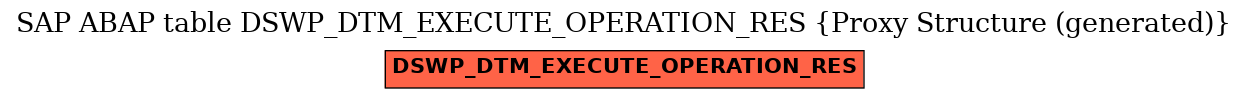 SAP ABAP table DSWP_DTM_EXECUTE_OPERATION_RES {Proxy Structure (generated)}

DSWP_DTM_EXECUTE_OPERATION_RES